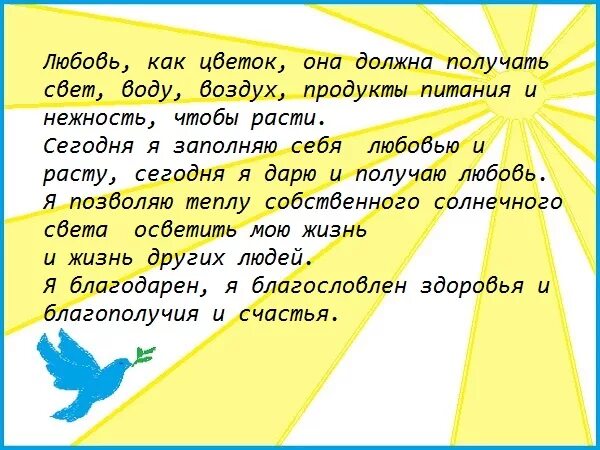 Любовь, как цветок, она должна получать свет, воду, воздух, продукты питания и нежность, чтобы расти.
Сегодня я заполняю себя любовью и расту, сегодня я дарю и получаю любовь.
Я позволяю теплу собственного солнечного света осветить мою жизнь
и жизнь других людей.
Я благодарен, я благословлен здоровья и благополучия и счастья.